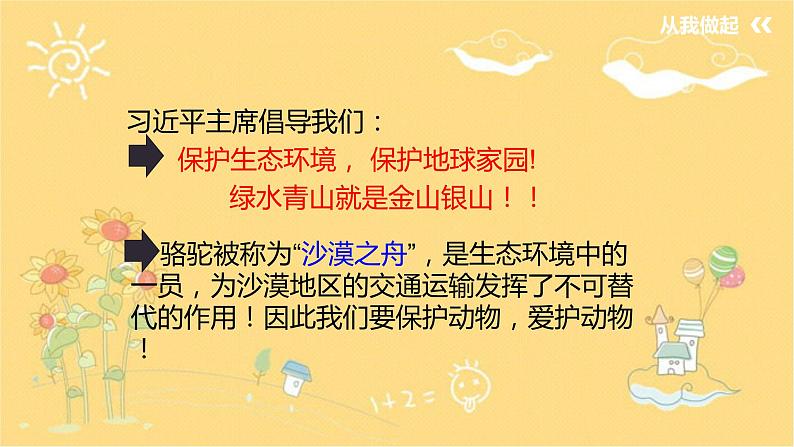 从我做起

习近平主席倡导我们：

保护生态环境， 保护地球家园!

绿水青山就是金山银山！！

骆驼被称为“沙漠之舟”，是生态环境中的一员，为沙漠地区的交通运输发挥了不可替代的作用！因此我们要保护动物，爱护动物！

1+2=